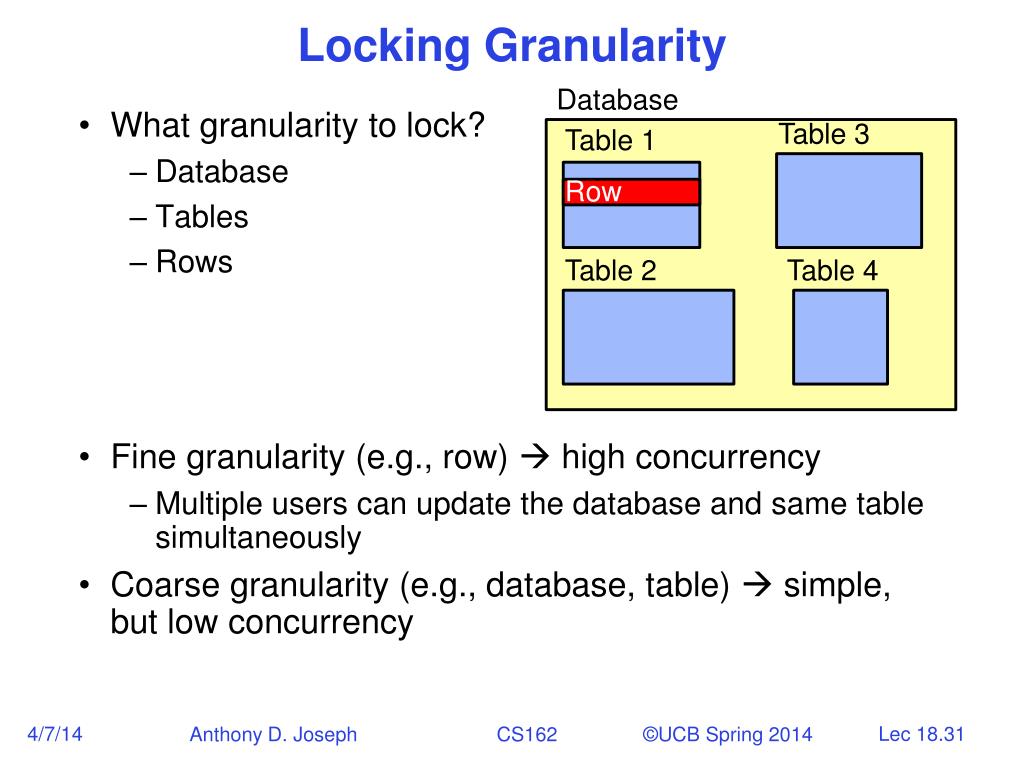 Locking Granularity

• What granularity to lock?
– Database
– Tables
– Rows

Database
Table 1
Row
Table 3
Table 2
Table 4

• Fine granularity (e.g., row) → high concurrency
– Multiple users can update the database and same table simultaneously
• Coarse granularity (e.g., database, table) → simple, but low concurrency

4/7/14 Anthony D. Joseph CS162 ©UCB Spring 2014 Lec 18.31